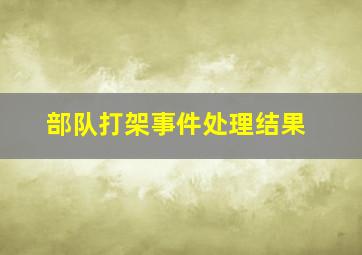 部队打架事件处理结果